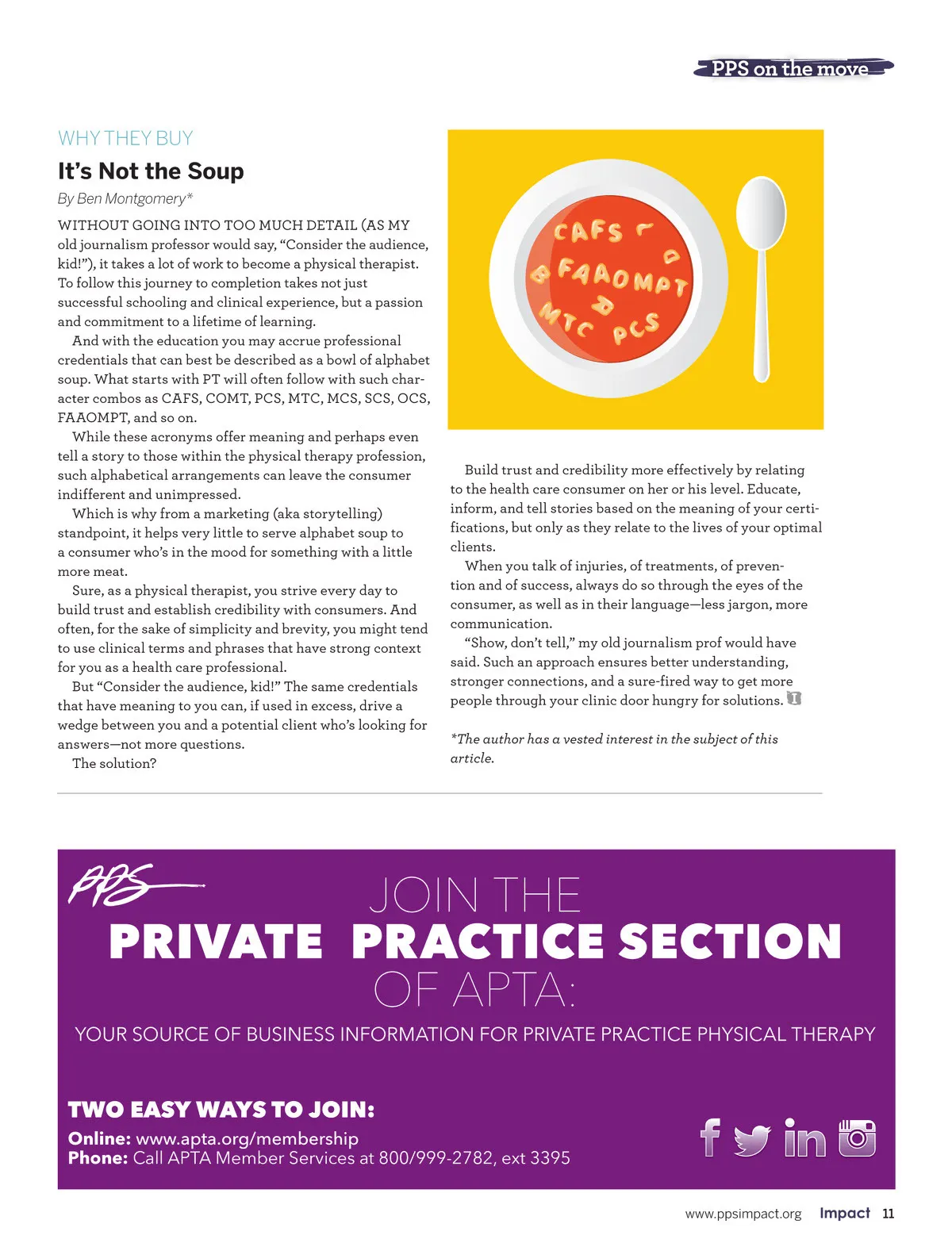 PPS on the move

WHY THEY BUY

It's Not the Soup

By Ben Montgomery*

WITHOUT GOING INTO TOO MUCH DETAIL (AS MY old journalism professor would say, "Consider the audience, kid!"), it takes a lot of work to become a physical therapist. To follow this journey to completion takes not just successful schooling and clinical experience, but a passion and commitment to a lifetime of learning.

And with the education you may accrue professional credentials that can best be described as a bowl of alphabet soup. What starts with PT will often follow with such character combos as CAFS, COMT, PCS, MTC, MCS, SCS, OCS, FAAOMPT, and so on.

While these acronyms offer meaning and perhaps even tell a story to those within the physical therapy profession, such alphabetical arrangements can leave the consumer indifferent and unimpressed.

Which is why from a marketing (aka storytelling) standpoint, it helps very little to serve alphabet soup to a consumer who's in the mood for something with a little more meat.

Sure, as a physical therapist, you strive every day to build trust and establish credibility with consumers. And often, for the sake of simplicity and brevity, you might tend to use clinical terms and phrases that have strong context for you as a health care professional.

But "Consider the audience, kid!" The same credentials that have meaning to you can, if used in excess, drive a wedge between you and a potential client who's looking for answers—not more questions.

The solution?

CAFS FAAOMPT MTC PCS

Build trust and credibility more effectively by relating to the health care consumer on her or his level. Educate, inform, and tell stories based on the meaning of your certifications, but only as they relate to the lives of your optimal clients.

When you talk of injuries, of treatments, of prevention and of success, always do so through the eyes of the consumer, as well as in their language—less jargon, more communication.

"Show, don't tell," my old journalism prof would have said. Such an approach ensures better understanding, stronger connections, and a sure-fired way to get more people through your clinic door hungry for solutions.

*The author has a vested interest in the subject of this article.

PPS

JOIN THE
PRIVATE PRACTICE SECTION
OF APTA:

YOUR SOURCE OF BUSINESS INFORMATION FOR PRIVATE PRACTICE PHYSICAL THERAPY

TWO EASY WAYS TO JOIN:
Online: www.apta.org/membership
Phone: Call APTA Member Services at 800/999-2782, ext 3395

www.ppsimpact.org Impact 11